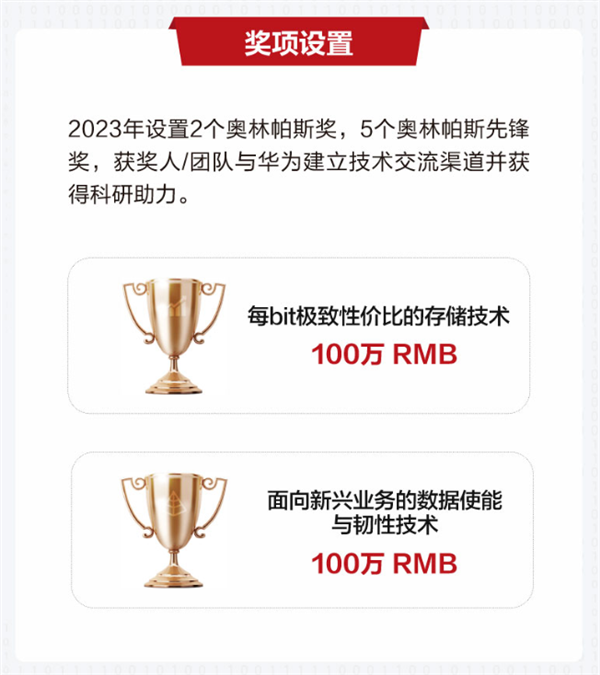 奖项设置

2023年设置2个奥林帕斯奖，5个奥林帕斯先锋奖，获奖人/团队与华为建立技术交流渠道并获得科研助力。

每bit极致性价比的存储技术
100万 RMB

面向新兴业务的数据使能与韧性技术
100万 RMB